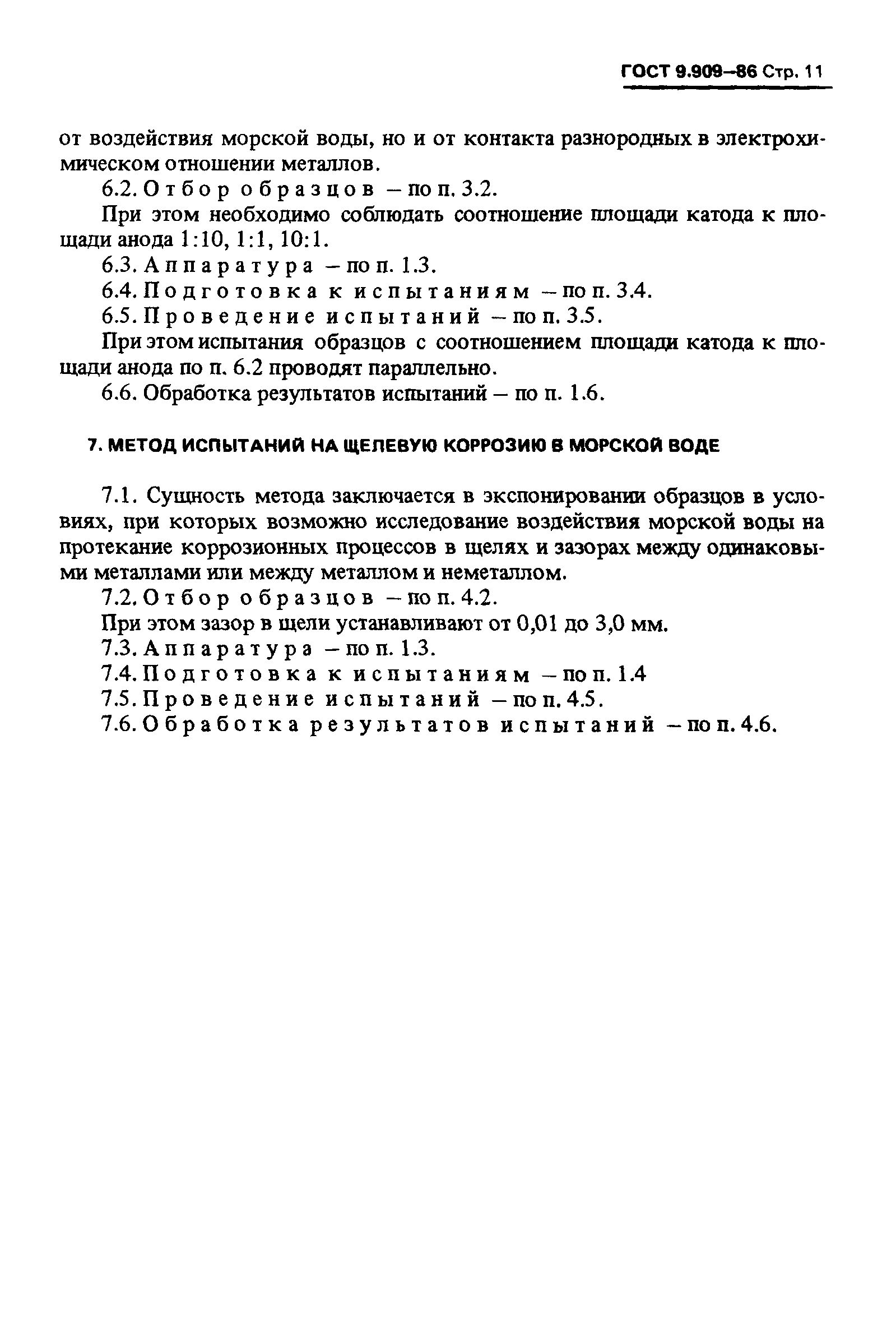 ГОСТ 9.909–86 Стр. 11

от воздействия морской воды, но и от контакта разнородных в электрохимическом отношении металлов.

6.2. Отбор образцов – по п. 3.2.

При этом необходимо соблюдать соотношение площади катода к площади анода 1:10, 1:1, 10:1.

6.3. Аппаратура – по п. 1.3.

6.4. Подготовка к испытаниям – по п. 3.4.

6.5. Проведение испытаний – по п. 3.5.

При этом испытания образцов с соотношением площади катода к площади анода по п. 6.2 проводят параллельно.

6.6. Обработка результатов испытаний – по п. 1.6.

7. МЕТОД ИСПЫТАНИЙ НА ЩЕЛЕВУЮ КОРРОЗИЮ В МОРСКОЙ ВОДЕ

7.1. Сущность метода заключается в экспонировании образцов в условиях, при которых возможно исследование воздействия морской воды на протекание коррозионных процессов в щелях и зазорах между одинаковыми металлами или между металлом и неметаллом.

7.2. Отбор образцов – по п. 4.2.

При этом зазор в щели устанавливают от 0,01 до 3,0 мм.

7.3. Аппаратура – по п. 1.3.

7.4. Подготовка к испытаниям – по п. 1.4

7.5. Проведение испытаний – по п. 4.5.

7.6. Обработка результатов испытаний – по п. 4.6.